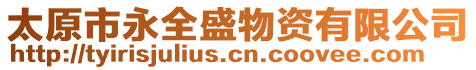 太原市永全盛物资有限公司
http://tyirisjulius.cn.coovee.com